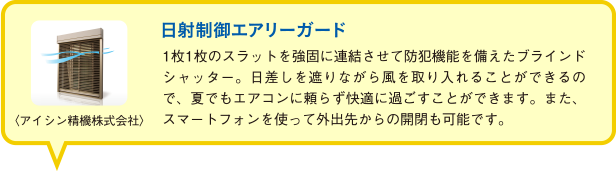 〈アイシン精機株式会社〉

日射制御エアリーガード

1枚1枚のスラットを強固に連結させて防犯機能を備えたブラインドシャッター。日差しを遮りながら風を取り入れることができるので、夏でもエアコンに頼らず快適に過ごすことができます。また、スマートフォンを使って外出先からの開閉も可能です。